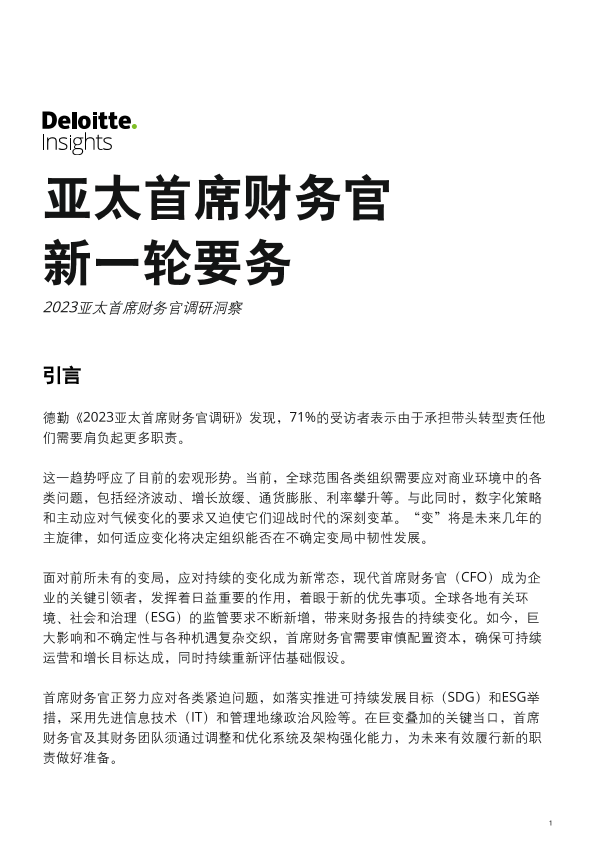 Deloitte.
Insights

亚太首席财务官
新一轮要务

2023亚太首席财务官调研洞察

引言

德勤《2023亚太首席财务官调研》发现，71%的受访者表示由于承担带头转型责任他们需要肩负起更多职责。

这一趋势呼应了目前的宏观形势。当前，全球范围各类组织需要应对商业环境中的各类问题，包括经济波动、增长放缓、通货膨胀、利率攀升等。与此同时，数字化策略和主动应对气候变化的要求又迫使它们迎战时代的深刻变革。“变”将是未来几年的主旋律，如何适应变化将决定组织能否在不确定变局中韧性发展。

面对前所未有的变局，应对持续的变化成为新常态，现代首席财务官（CFO）成为企业的关键引领者，发挥着日益重要的作用，着眼于新的优先事项。全球各地有关环境、社会和治理（ESG）的监管要求不断新增，带来财务报告的持续变化。如今，巨大影响和不确定性与各种机遇复杂交织，首席财务官需要审慎配置资本，确保可持续运营和增长目标达成，同时持续重新评估基础假设。

首席财务官正努力应对各类紧迫问题，如落实推进可持续发展目标（SDG）和ESG举措，采用先进信息技术（IT）和管理地缘政治风险等。在巨变叠加的关键当口，首席财务官及其财务团队须通过调整和优化系统及架构强化能力，为未来有效履行新的职责做好准备。

1